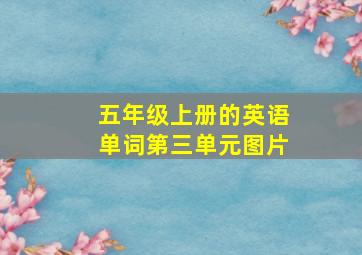 五年级上册的英语单词第三单元图片